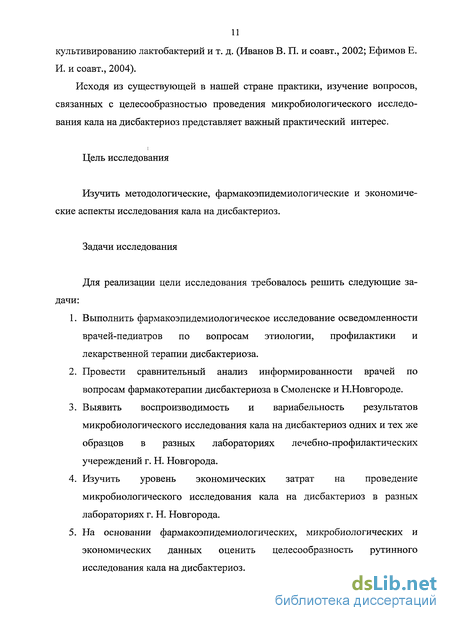 11

культивированию лактобактерий и т. д. (Иванов В. П. и соавт., 2002; Ефимов Е. И. и соавт., 2004).

Исходя из существующей в нашей стране практики, изучение вопросов, связанных с целесообразностью проведения микробиологического исследования кала на дисбактериоз представляет важный практический интерес.

Цель исследования

Изучить методологические, фармакоэпидемиологические и экономические аспекты исследования кала на дисбактериоз.

Задачи исследования

Для реализации цели исследования требовалось решить следующие задачи:

1. Выполнить фармакоэпидемиологическое исследование осведомленности врачей-педиатров по вопросам этиологии, профилактики и лекарственной терапии дисбактериоза.
2. Провести сравнительный анализ информированности врачей по вопросам фармакотерапии дисбактериоза в Смоленске и Н.Новгороде.
3. Выявить воспроизводимость и вариабельность результатов микробиологического исследования кала на дисбактериоз одних и тех же образцов в разных лабораториях лечебно-профилактических учереждений г. Н. Новгорода.
4. Изучить уровень экономических затрат на проведение микробиологического исследования кала на дисбактериоз в разных лабораториях г. Н. Новгорода.
5. На основании фармакоэпидемиологических, микробиологических и экономических данных оценить целесообразность рутинного исследования кала на дисбактериоз.

dsLib.net
библиотека диссертаций